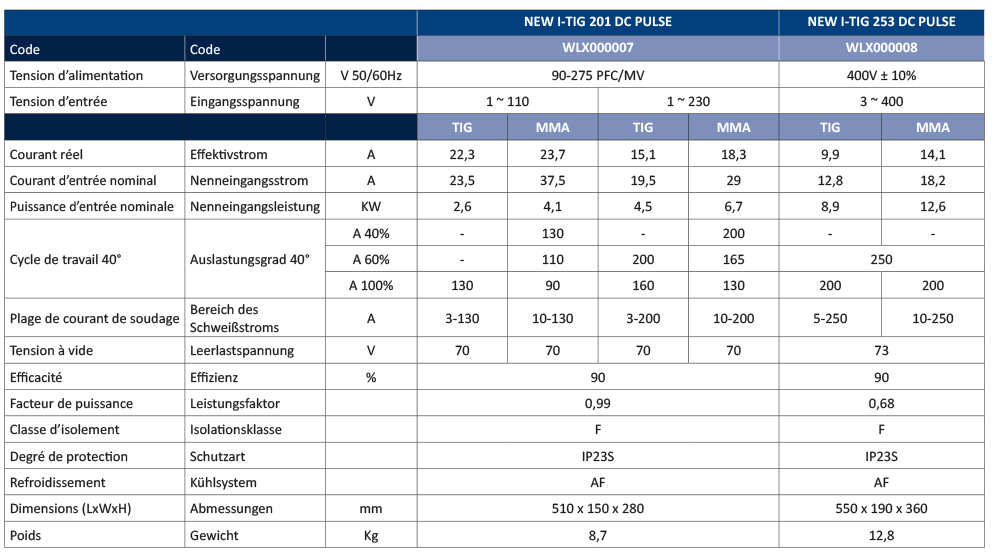 |  |  |  | NEW I-TIG 201 DC PULSE | | | | NEW I-TIG 253 DC PULSE | |
|---|---|---|---|---|---|---|---|---|
| Code | Code |  | WLX000007 | | | | WLX000008 | |
| Tension d'alimentation | Versorgungsspannung | V 50/60Hz | 90-275 PFC/MV | | | | 400V ± 10% | |
| Tension d'entrée | Eingangsspannung | V | 1 ~ 110 | | 1 ~ 230 | | 3 ~ 400 | |
|  |  |  | TIG | MMA | TIG | MMA | TIG | MMA |
| Courant réel | Effektivstrom | A | 22,3 | 23,7 | 15,1 | 18,3 | 9,9 | 14,1 |
| Courant d'entrée nominal | Nenneingangsstrom | A | 23,5 | 37,5 | 19,5 | 29 | 12,8 | 18,2 |
| Puissance d'entrée nominale | Nenneingangsleistung | KW | 2,6 | 4,1 | 4,5 | 6,7 | 8,9 | 12,6 |
| Cycle de travail 40° | Auslastungsgrad 40° | A 40% | - | 130 | - | 200 | - | - |
|  |  | A 60% | - | 110 | 200 | 165 | 250 | |
|  |  | A 100% | 130 | 90 | 160 | 130 | 200 | 200 |
| Plage de courant de soudage | Bereich des Schweißstroms | A | 3-130 | 10-130 | 3-200 | 10-200 | 5-250 | 10-250 |
| Tension à vide | Leerlastspannung | V | 70 | 70 | 70 | 70 | 73 | |
| Efficacité | Effizienz | % | 90 | | | | 90 | |
| Facteur de puissance | Leistungsfaktor |  | 0,99 | | | | 0,68 | |
| Classe d'isolement | Isolationsklasse |  | F | | | | F | |
| Degré de protection | Schutzart |  | IP23S | | | | IP23S | |
| Refroidissement | Kühlsystem |  | AF | | | | AF | |
| Dimensions (LxWxH) | Abmessungen | mm | 510 x 150 x 280 | | | | 550 x 190 x 360 | |
| Poids | Gewicht | Kg | 8,7 | | | | 12,8 | |